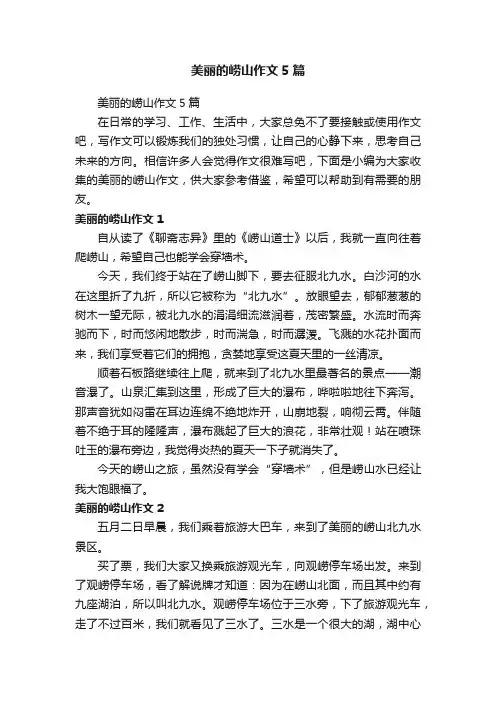 美丽的崂山作文5篇

美丽的崂山作文5篇

在日常的学习、工作、生活中，大家总免不了要接触或使用作文吧，写作文可以锻炼我们的独处习惯，让自己的心静下来，思考自己未来的方向。相信许多人会觉得作文很难写吧，下面是小编为大家收集的美丽的崂山作文，供大家参考借鉴，希望可以帮助到有需要的朋友。

美丽的崂山作文1

自从读了《聊斋志异》里的《崂山道士》以后，我就一直向往着爬崂山，希望自己也能学会穿墙术。

今天，我们终于站在了崂山脚下，要去征服北九水。白沙河的水在这里折了九折，所以它被称为“北九水”。放眼望去，郁郁葱葱的树木一望无际，被北九水的涓涓细流滋润着，茂密繁盛。水流时而奔驰而下，时而悠闲地散步，时而湍急，时而潺湲。飞溅的水花扑面而来，我们享受着它们的拥抱，贪婪地享受这夏天里的一丝清凉。

顺着石板路继续往上爬，就来到了北九水里最著名的景点——潮音瀑了。山泉汇集到这里，形成了巨大的瀑布，哗啦啦地往下奔泻。那声音犹如闷雷在耳边连绵不绝地炸开，山崩地裂，响彻云霄。伴随着不绝于耳的隆隆声，瀑布溅起了巨大的浪花，非常壮观！站在喷珠吐玉的瀑布旁边，我觉得炎热的夏天一下子就消失了。

今天的崂山之旅，虽然没有学会“穿墙术”，但是崂山水已经让我大饱眼福了。

美丽的崂山作文2

五月二日早晨，我们乘着旅游大巴车，来到了美丽的崂山北九水景区。

买了票，我们大家又换乘旅游观光车，向观崂停车场出发。来到了观崂停车场，看了解说牌才知道：因为在崂山北面，而且其中约有九座湖泊，所以叫北九水。观崂停车场位于三水旁，下了旅游观光车，走了不过百米，我们就看见了三水了。三水是一个很大的湖，湖中心